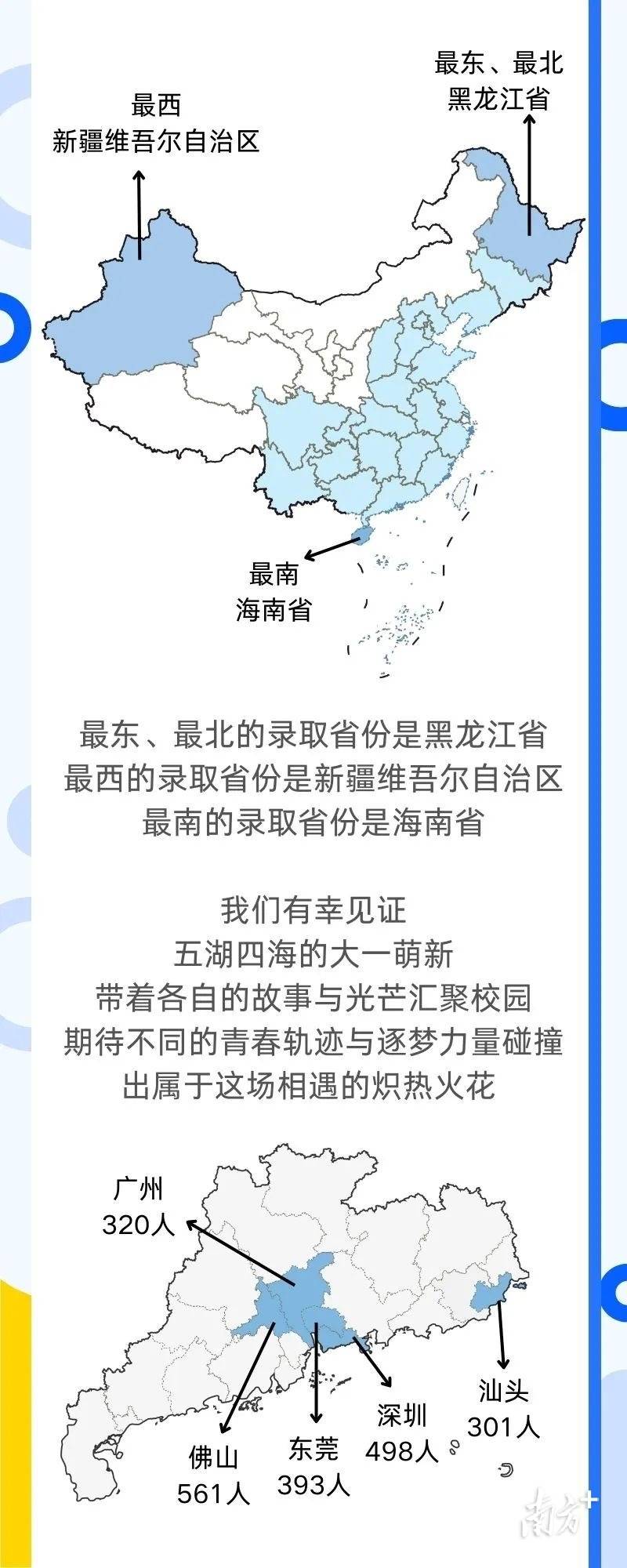 最西
新疆维吾尔自治区

最东、最北
黑龙江省

最南
海南省

最东、最北的录取省份是黑龙江省
最西的录取省份是新疆维吾尔自治区
最南的录取省份是海南省

我们有幸见证
五湖四海的大一萌新
带着各自的故事与光芒汇聚校园
期待不同的青春轨迹与逐梦力量碰撞
出属于这场相遇的炽热火花

广州
320人

佛山
561人

东莞
393人

深圳
498人

汕头
301人

南方+